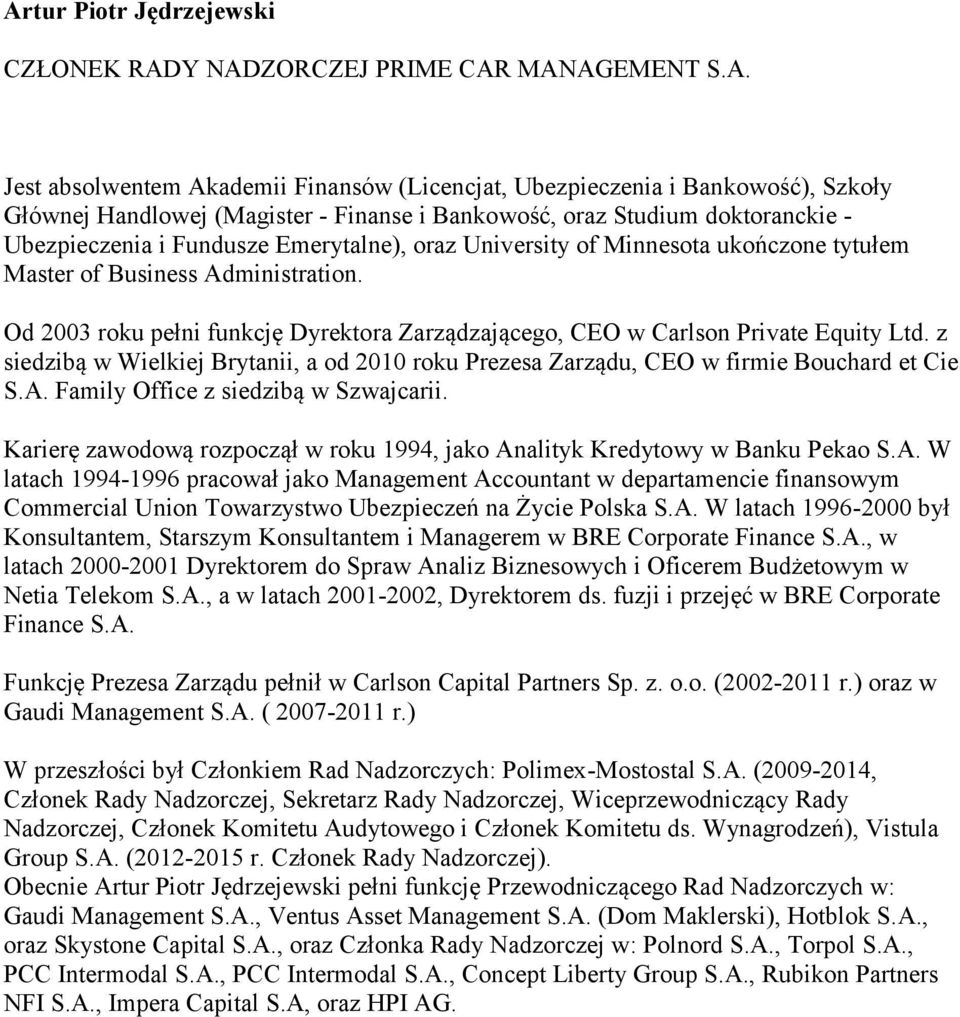 Artur Piotr Jędrzejewski

CZŁONEK RADY NADZORCZEJ PRIME CAR MANAGEMENT S.A.

Jest absolwentem Akademii Finansów (Licencjat, Ubezpieczenia i Bankowość), Szkoły Głównej Handlowej (Magister - Finanse i Bankowość, oraz Studium doktoranckie - Ubezpieczenia i Fundusze Emerytalne), oraz University of Minnesota ukończone tytułem Master of Business Administration.

Od 2003 roku pełni funkcję Dyrektora Zarządzającego, CEO w Carlson Private Equity Ltd. z siedzibą w Wielkiej Brytanii, a od 2010 roku Prezesa Zarządu, CEO w firmie Bouchard et Cie S.A. Family Office z siedzibą w Szwajcarii.

Karierę zawodową rozpoczął w roku 1994, jako Analityk Kredytowy w Banku Pekao S.A. W latach 1994-1996 pracował jako Management Accountant w departamencie finansowym Commercial Union Towarzystwo Ubezpieczeń na Życie Polska S.A. W latach 1996-2000 był Konsultantem, Starszym Konsultantem i Managerem w BRE Corporate Finance S.A., w latach 2000-2001 Dyrektorem do Spraw Analiz Biznesowych i Oficerem Budżetowym w Netia Telekom S.A., a w latach 2001-2002, Dyrektorem ds. fuzji i przejęć w BRE Corporate Finance S.A.

Funkcję Prezesa Zarządu pełnił w Carlson Capital Partners Sp. z. o.o. (2002-2011 r.) oraz w Gaudi Management S.A. ( 2007-2011 r.)

W przeszłości był Członkiem Rad Nadzorczych: Polimex-Mostostal S.A. (2009-2014, Członek Rady Nadzorczej, Sekretarz Rady Nadzorczej, Wiceprzewodniczący Rady Nadzorczej, Członek Komitetu Audytowego i Członek Komitetu ds. Wynagrodzeń), Vistula Group S.A. (2012-2015 r. Członek Rady Nadzorczej).
Obecnie Artur Piotr Jędrzejewski pełni funkcję Przewodniczącego Rad Nadzorczych w: Gaudi Management S.A., Ventus Asset Management S.A. (Dom Maklerski), Hotblok S.A., oraz Skystone Capital S.A., oraz Członka Rady Nadzorczej w: Polnord S.A., Torpol S.A., PCC Intermodal S.A., PCC Intermodal S.A., Concept Liberty Group S.A., Rubikon Partners NFI S.A., Impera Capital S.A, oraz HPI AG.